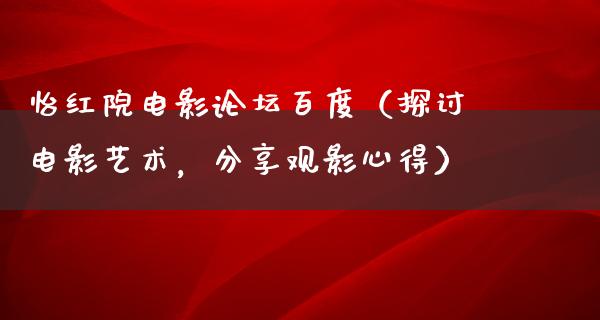 怡红院电影论坛百度（探讨电影艺术，分享观影心得）